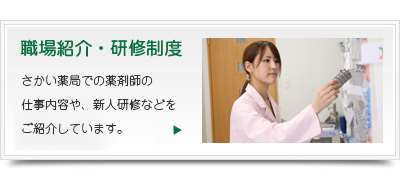 職場紹介・研修制度

さかい薬局での薬剤師の仕事内容や、新人研修などをご紹介しています。